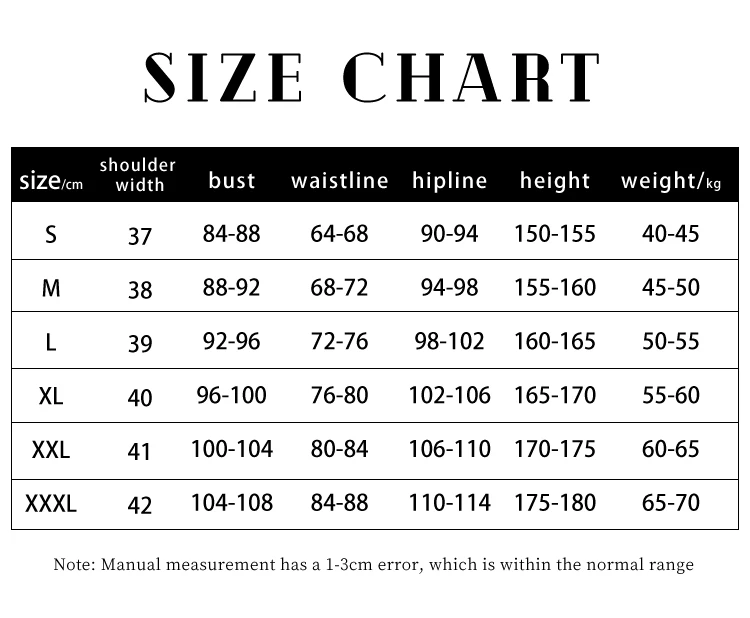 SIZE CHART

| size/cm | shoulder width | bust | waistline | hipline | height | weight/kg |
|---|---|---|---|---|---|---|
| S | 37 | 84-88 | 64-68 | 90-94 | 150-155 | 40-45 |
| M | 38 | 88-92 | 68-72 | 94-98 | 155-160 | 45-50 |
| L | 39 | 92-96 | 72-76 | 98-102 | 160-165 | 50-55 |
| XL | 40 | 96-100 | 76-80 | 102-106 | 165-170 | 55-60 |
| XXL | 41 | 100-104 | 80-84 | 106-110 | 170-175 | 60-65 |
| XXXL | 42 | 104-108 | 84-88 | 110-114 | 175-180 | 65-70 |

Note: Manual measurement has a 1-3cm error, which is within the normal range